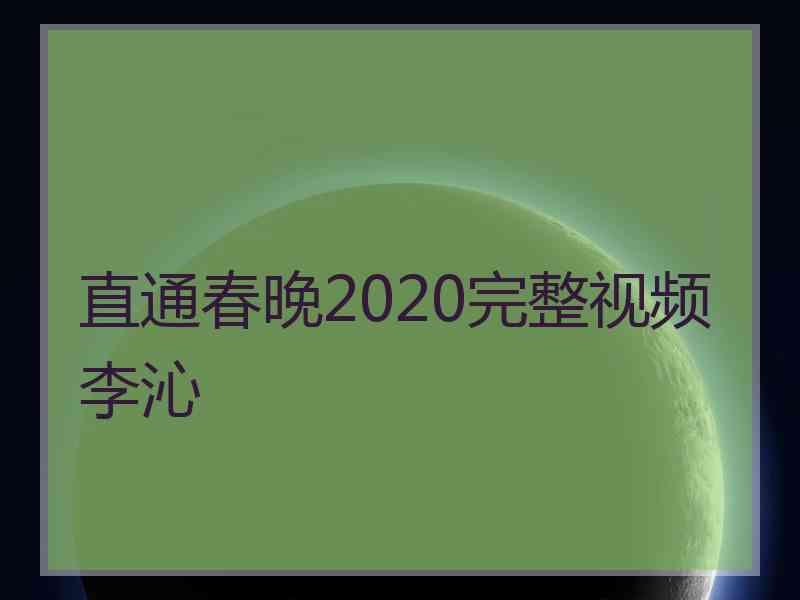 直通春晚2020完整视频李沁